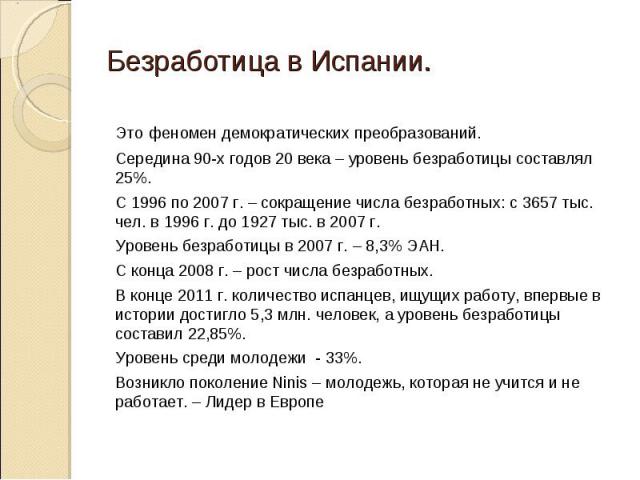 Безработица в Испании.

Это феномен демократических преобразований.

Середина 90-х годов 20 века – уровень безработицы составлял 25%.

С 1996 по 2007 г. – сокращение числа безработных: с 3657 тыс. чел. в 1996 г. до 1927 тыс. в 2007 г.

Уровень безработицы в 2007 г. – 8,3% ЭАН.

С конца 2008 г. – рост числа безработных.

В конце 2011 г. количество испанцев, ищущих работу, впервые в истории достигло 5,3 млн. человек, а уровень безработицы составил 22,85%.

Уровень среди молодежи - 33%.

Возникло поколение Ninis – молодежь, которая не учится и не работает. – Лидер в Европе